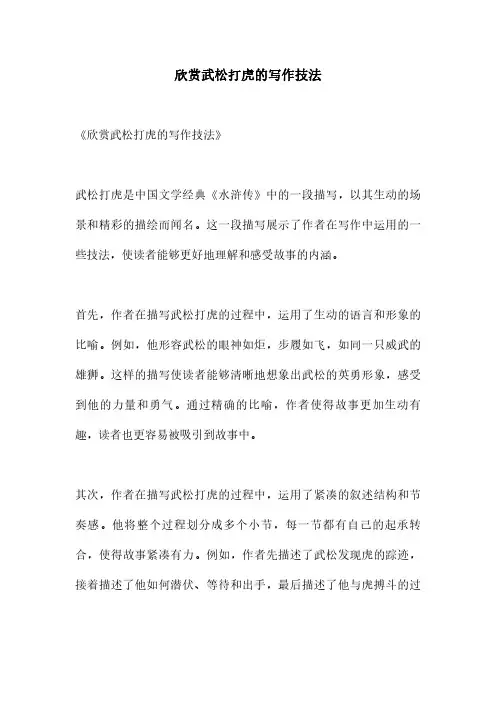 欣赏武松打虎的写作技法

《欣赏武松打虎的写作技法》

武松打虎是中国文学经典《水浒传》中的一段描写，以其生动的场景和精彩的描绘而闻名。这一段描写展示了作者在写作中运用的一些技法，使读者能够更好地理解和感受故事的内涵。

首先，作者在描写武松打虎的过程中，运用了生动的语言和形象的比喻。例如，他形容武松的眼神如炬，步履如飞，如同一只威武的雄狮。这样的描写使读者能够清晰地想象出武松的英勇形象，感受到他的力量和勇气。通过精确的比喻，作者使得故事更加生动有趣，读者也更容易被吸引到故事中。

其次，作者在描写武松打虎的过程中，运用了紧凑的叙述结构和节奏感。他将整个过程划分成多个小节，每一节都有自己的起承转合，使得故事紧凑有力。例如，作者先描述了武松发现虎的踪迹，接着描述了他如何潜伏、等待和出手，最后描述了他与虎搏斗的过